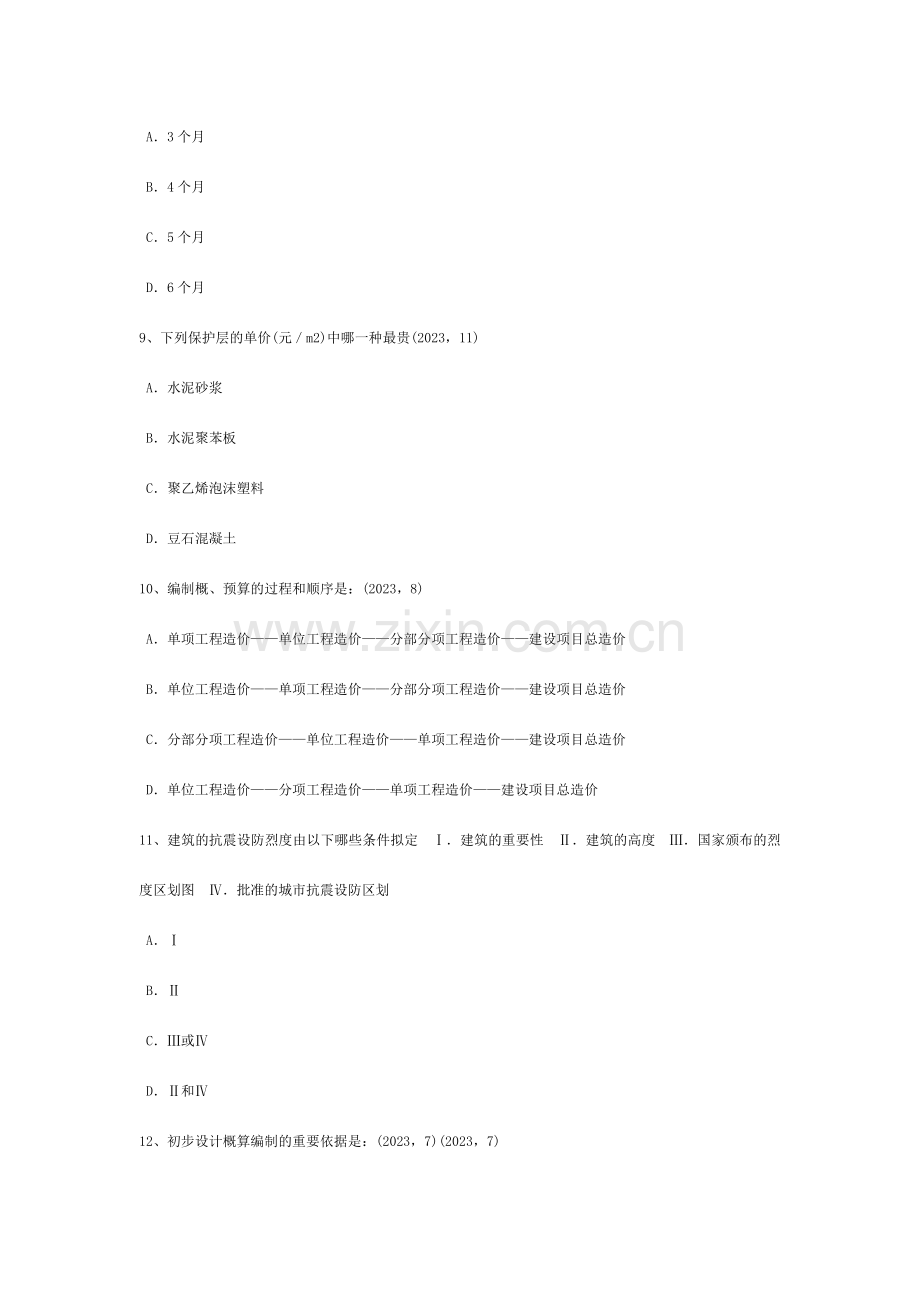 A．3个月

B．4个月

C．5个月

D．6个月

9、下列保护层的单价(元／m2)中哪一种最贵(2023，11)

A．水泥砂浆

B．水泥聚苯板

C．聚乙烯泡沫塑料

D．豆石混凝土

10、编制概、预算的过程和顺序是：(2023，8)

A．单项工程造价——单位工程造价——分部分项工程造价——建设项目总造价

B．单位工程造价——单项工程造价——分部分项工程造价——建设项目总造价

C．分部分项工程造价——单位工程造价——单项工程造价——建设项目总造价

D．单位工程造价——分项工程造价——单项工程造价——建设项目总造价

11、建筑的抗震设防烈度由以下哪些条件拟定 Ⅰ．建筑的重要性 Ⅱ．建筑的高度 Ⅲ．国家颁布的烈度区划图 Ⅳ．批准的城市抗震设防区划

A．Ⅰ

B．Ⅱ

C．Ⅲ或Ⅳ

D．Ⅱ和Ⅳ

12、初步设计概算编制的重要依据是：(2023，7)(2023，7)

www.zixin.com.cn